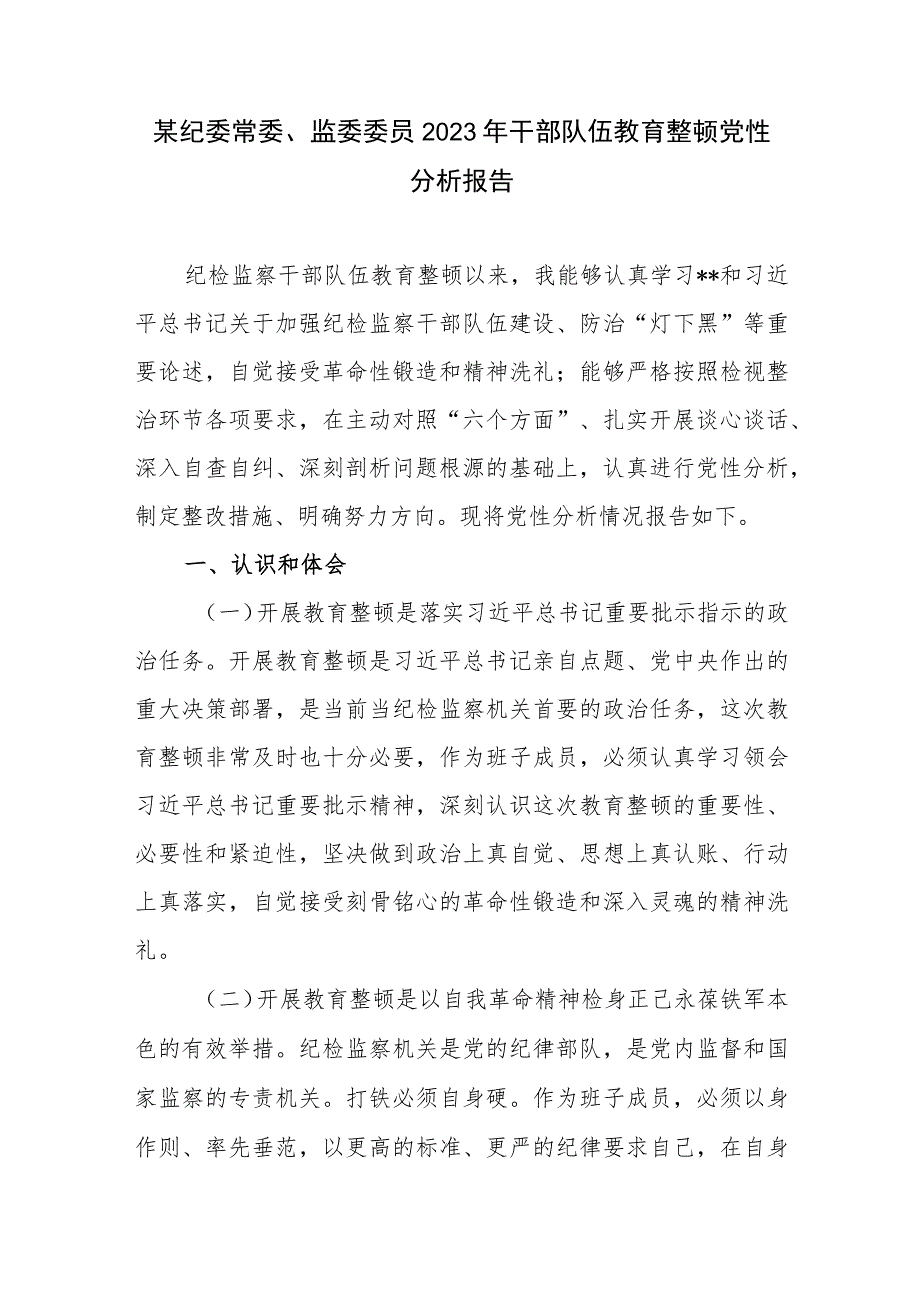 某纪委常委、监委委员2023年干部队伍教育整顿党性分析报告

纪检监察干部队伍教育整顿以来，我能够认真学习**和习近平总书记关于加强纪检监察干部队伍建设、防治“灯下黑”等重要论述，自觉接受革命性锻造和精神洗礼；能够严格按照检视整治环节各项要求，在主动对照“六个方面”、扎实开展谈心谈话、深入自查自纠、深刻剖析问题根源的基础上，认真进行党性分析，制定整改措施、明确努力方向。现将党性分析情况报告如下。

一、认识和体会

（一）开展教育整顿是落实习近平总书记重要批示指示的政治任务。开展教育整顿是习近平总书记亲自点题、党中央作出的重大决策部署，是当前当纪检监察机关首要的政治任务，这次教育整顿非常及时也十分必要，作为班子成员，必须认真学习领会习近平总书记重要批示精神，深刻认识这次教育整顿的重要性、必要性和紧迫性，坚决做到政治上真自觉、思想上真认账、行动上真落实，自觉接受刻骨铭心的革命性锻造和深入灵魂的精神洗礼。

（二）开展教育整顿是以自我革命精神检身正己永葆铁军本色的有效举措。纪检监察机关是党的纪律部队，是党内监督和国家监察的专责机关。打铁必须自身硬。作为班子成员，必须以身作则、率先垂范，以更高的标准、更严的纪律要求自己，在自身